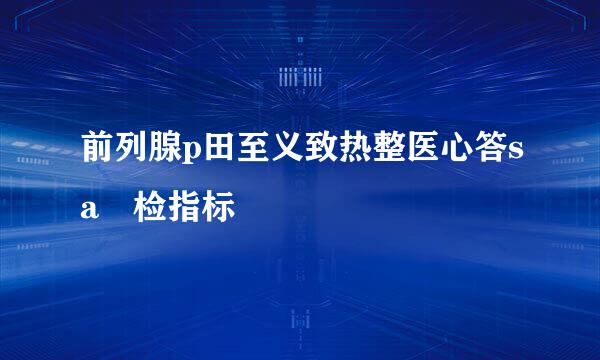 前列腺p田至义致热整医心答sa　检指标